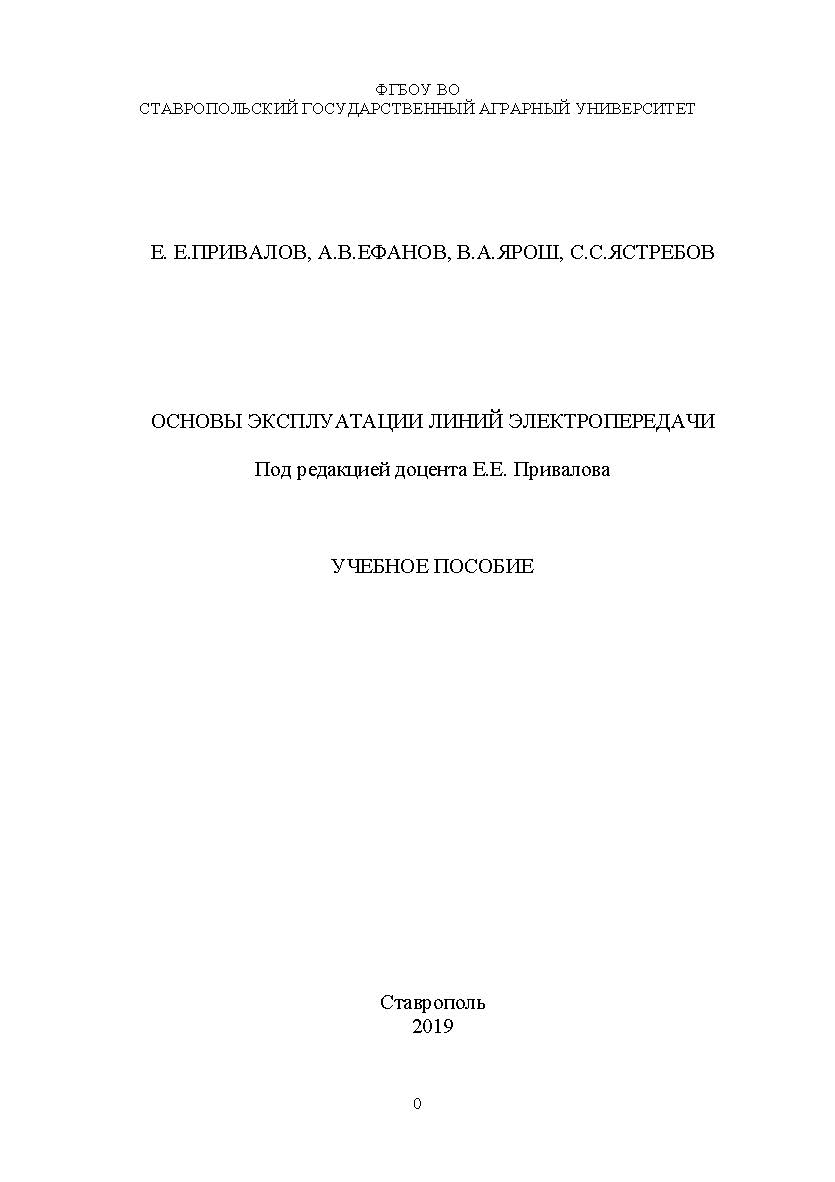 ФГБОУ ВО
СТАВРОПОЛЬСКИЙ ГОСУДАРСТВЕННЫЙ АГРАРНЫЙ УНИВЕРСИТЕТ

Е. Е.ПРИВАЛОВ, А.В.ЕФАНОВ, В.А.ЯРОШ, С.С.ЯСТРЕБОВ

ОСНОВЫ ЭКСПЛУАТАЦИИ ЛИНИЙ ЭЛЕКТРОПЕРЕДАЧИ

Под редакцией доцента Е.Е. Привалова

УЧЕБНОЕ ПОСОБИЕ

Ставрополь
2019

0